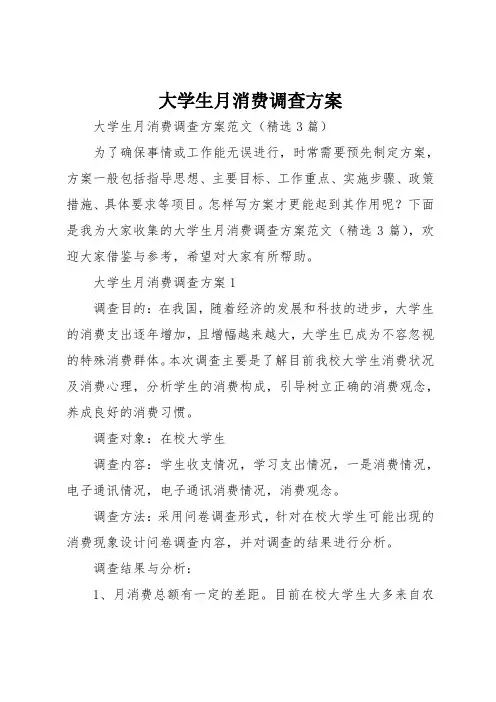 大学生月消费调查方案

大学生月消费调查方案范文（精选 3 篇）

为了确保事情或工作能无误进行，时常需要预先制定方案，方案一般包括指导思想、主要目标、工作重点、实施步骤、政策措施、具体要求等项目。怎样写方案才更能起到其作用呢？下面是我为大家收集的大学生月消费调查方案范文（精选 3 篇），欢迎大家借鉴与参考，希望对大家有所帮助。

大学生月消费调查方案 1

调查目的：在我国，随着经济的发展和科技的进步，大学生的消费支出逐年增加，且增幅越来越大，大学生已成为不容忽视的特殊消费群体。本次调查主要是了解目前我校大学生消费状况及消费心理，分析学生的消费构成，引导树立正确的消费观念，养成良好的消费习惯。

调查对象：在校大学生

调查内容：学生收支情况，学习支出情况，一是消费情况，电子通讯情况，电子通讯消费情况，消费观念。

调查方法：采用问卷调查形式，针对在校大学生可能出现的消费现象设计问卷调查内容，并对调查的结果进行分析。

调查结果与分析：

1、月消费总额有一定的差距。目前在校大学生大多来自农